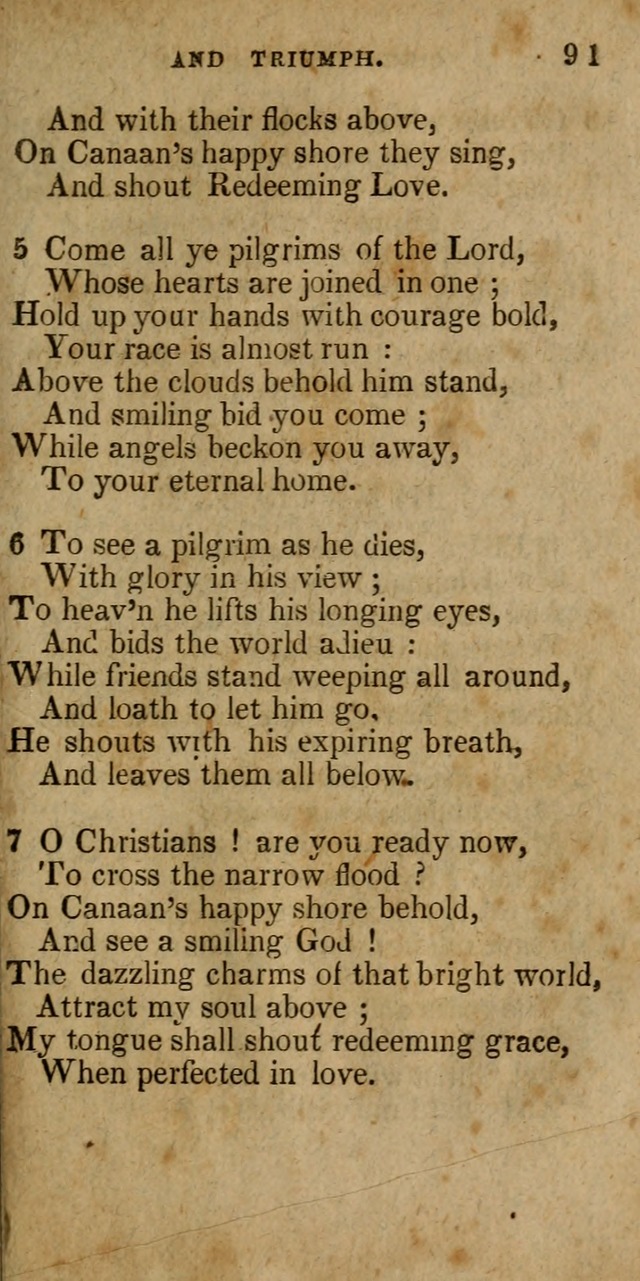 AND TRIUMPH. 91

And with their flocks above,
On Canaan's happy shore they sing,
And shout Redeeming Love.

5 Come all ye pilgrims of the Lord,
Whose hearts are joined in one ;
Hold up your hands with courage bold,
Your race is almost run :
Above the clouds behold him stand,
And smiling bid you come ;
While angels beckon you away,
To your eternal home.

6 To see a pilgrim as he dies,
With glory in his view ;
To heav'n he lifts his longing eyes,
And bids the world adieu :
While friends stand weeping all around,
And loath to let him go,
He shouts with his expiring breath,
And leaves them all below.

7 O Christians ! are you ready now,
To cross the narrow flood ?
On Canaan's happy shore behold,
And see a smiling God !
The dazzling charms of that bright world,
Attract my soul above ;
My tongue shall shout redeeming grace,
When perfected in love.